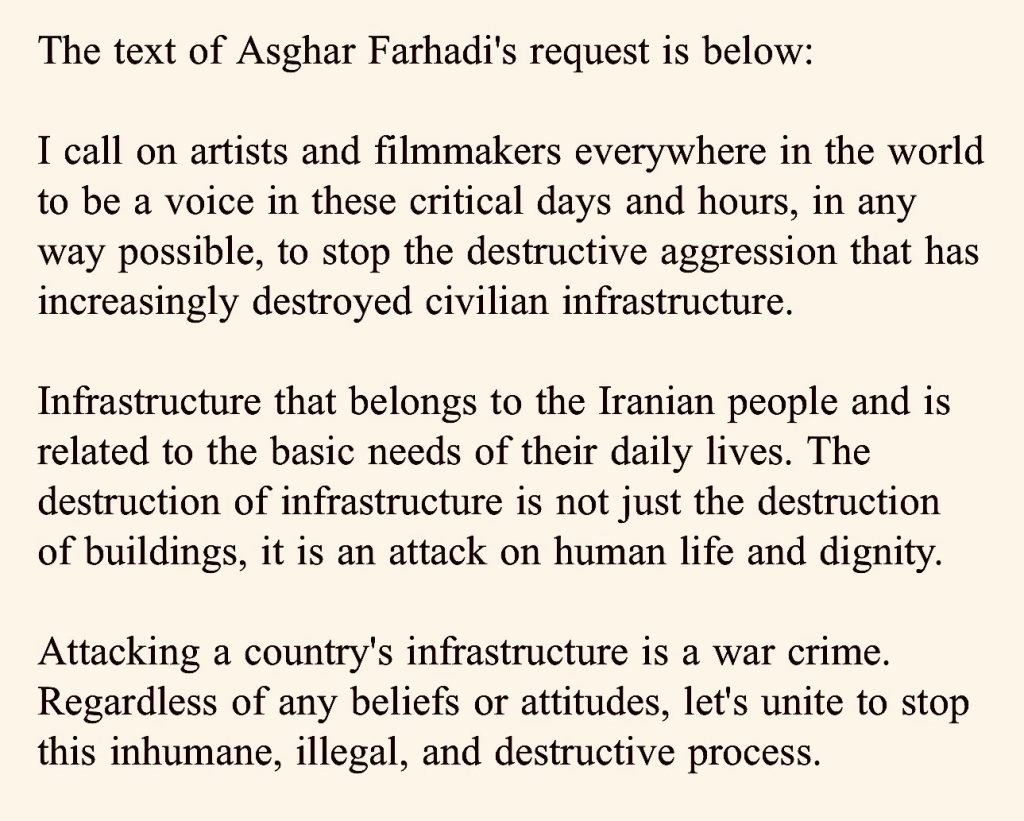 The text of Asghar Farhadi's request is below:

I call on artists and filmmakers everywhere in the world to be a voice in these critical days and hours, in any way possible, to stop the destructive aggression that has increasingly destroyed civilian infrastructure.

Infrastructure that belongs to the Iranian people and is related to the basic needs of their daily lives. The destruction of infrastructure is not just the destruction of buildings, it is an attack on human life and dignity.

Attacking a country's infrastructure is a war crime. Regardless of any beliefs or attitudes, let's unite to stop this inhumane, illegal, and destructive process.